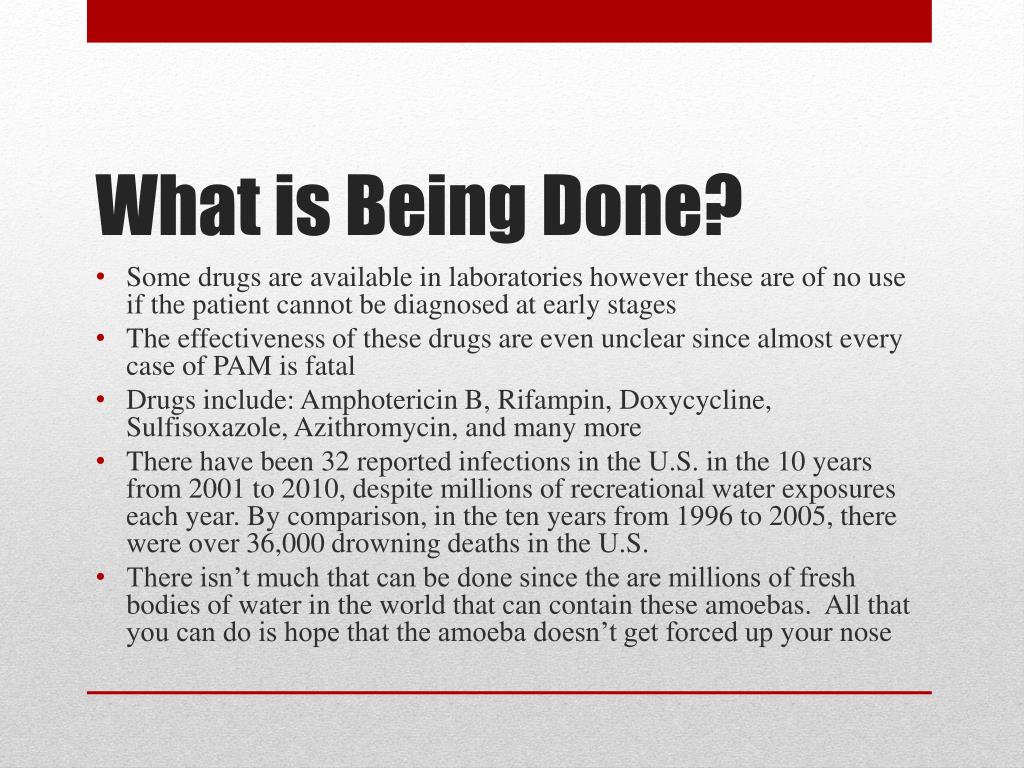 What is Being Done?

• Some drugs are available in laboratories however these are of no use if the patient cannot be diagnosed at early stages
• The effectiveness of these drugs are even unclear since almost every case of PAM is fatal
• Drugs include: Amphotericin B, Rifampin, Doxycycline, Sulfisoxazole, Azithromycin, and many more
• There have been 32 reported infections in the U.S. in the 10 years from 2001 to 2010, despite millions of recreational water exposures each year. By comparison, in the ten years from 1996 to 2005, there were over 36,000 drowning deaths in the U.S.
• There isn’t much that can be done since the are millions of fresh bodies of water in the world that can contain these amoebas. All that you can do is hope that the amoeba doesn’t get forced up your nose